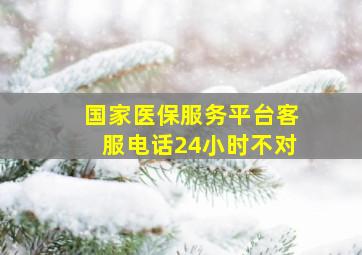 国家医保服务平台客服电话24小时不对